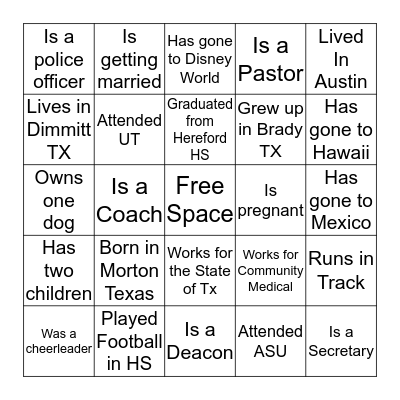 | | | | | |
|---|---|---|---|---|
| Is a police officer | Is getting married | Has gone to Disney World | Is a Pastor | Lived In Austin |
| Lives in Dimmitt TX | Attended UT | Graduated from Hereford HS | Grew up in Brady TX | Has gone to Hawaii |
| Owns one dog | Is a Coach | Free Space | Is pregnant | Has gone to Mexico |
| Has two children | Born in Morton Texas | Works for the State of Tx | Works for Community Medical | Runs in Track |
| Was a cheerleader | Played Football in HS | Is a Deacon | Attended ASU | Is a Secretary |